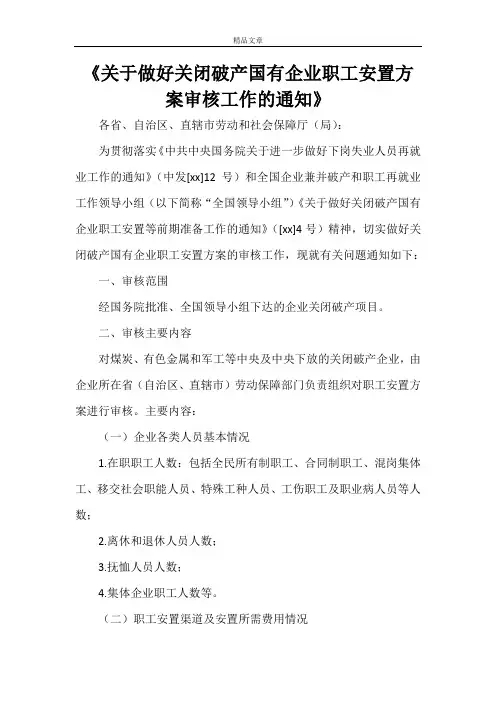 精品文章

《关于做好关闭破产国有企业职工安置方案审核工作的通知》

各省、自治区、直辖市劳动和社会保障厅（局）：

为贯彻落实《中共中央国务院关于进一步做好下岗失业人员再就业工作的通知》（中发[xx]12 号）和全国企业兼并破产和职工再就业工作领导小组（以下简称“全国领导小组”）《关于做好关闭破产国有企业职工安置等前期准备工作的通知》（[xx]4 号）精神，切实做好关闭破产国有企业职工安置方案的审核工作，现就有关问题通知如下：

一、审核范围

经国务院批准、全国领导小组下达的企业关闭破产项目。

二、审核主要内容

对煤炭、有色金属和军工等中央及中央下放的关闭破产企业，由企业所在省（自治区、直辖市）劳动保障部门负责组织对职工安置方案进行审核。主要内容：

（一）企业各类人员基本情况

1.在职职工人数：包括全民所有制职工、合同制职工、混岗集体工、移交社会职能人员、特殊工种人员、工伤职工及职业病人员等人数；

2.离休和退休人员人数；

3.抚恤人员人数；

4.集体企业职工人数等。

（二）职工安置渠道及安置所需费用情况